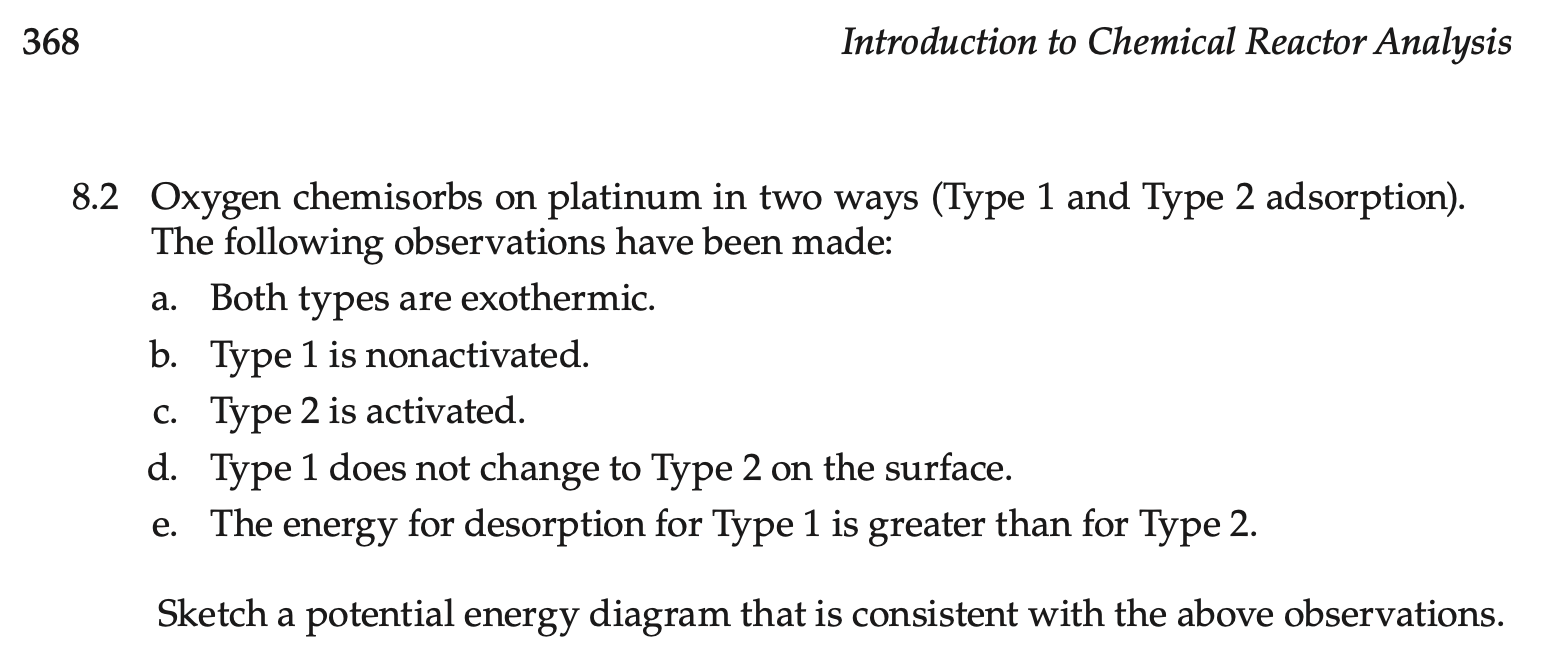 368 Introduction to Chemical Reactor Analysis

8.2 Oxygen chemisorbs on platinum in two ways (Type 1 and Type 2 adsorption). The following observations have been made:

a. Both types are exothermic.
b. Type 1 is nonactivated.
c. Type 2 is activated.
d. Type 1 does not change to Type 2 on the surface.
e. The energy for desorption for Type 1 is greater than for Type 2.

Sketch a potential energy diagram that is consistent with the above observations.